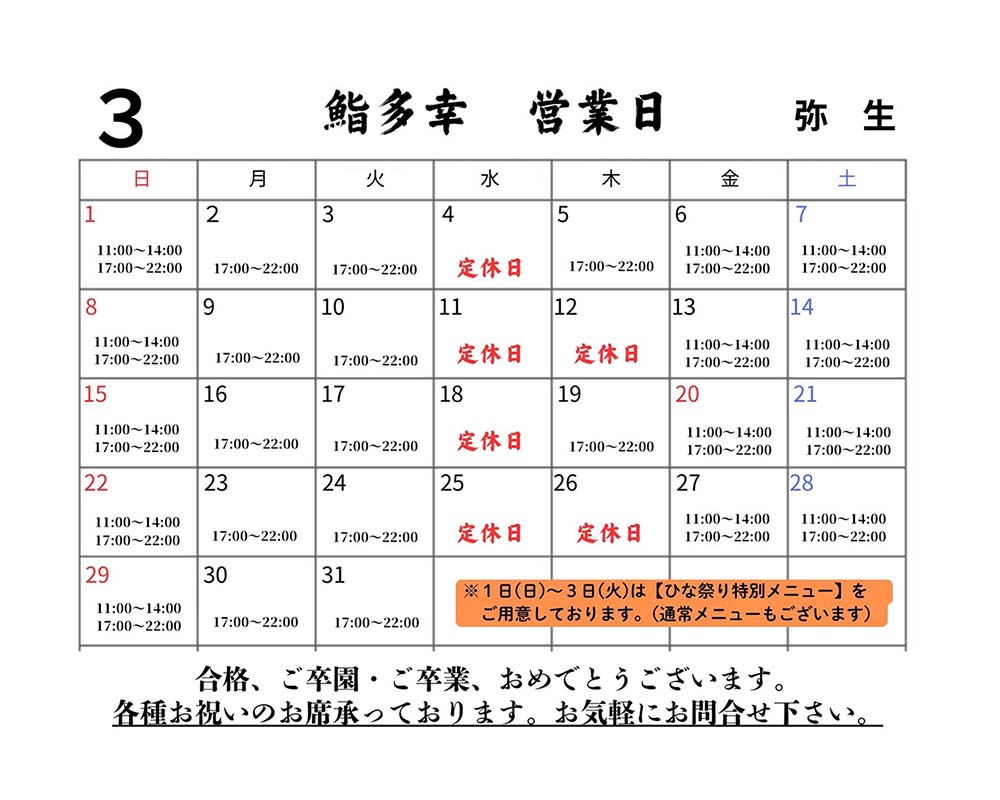 3 鮨多幸 営業日 弥 生

| 日 | 月 | 火 | 水 | 木 | 金 | 土 |
|---|---|---|---|---|---|---|
| 1 11:00～14:00 17:00～22:00 | 2 17:00～22:00 | 3 17:00～22:00 | 4 定休日 | 5 17:00～22:00 | 6 11:00～14:00 17:00～22:00 | 7 11:00～14:00 17:00～22:00 |
| 8 11:00～14:00 17:00～22:00 | 9 17:00～22:00 | 10 17:00～22:00 | 11 定休日 | 12 定休日 | 13 11:00～14:00 17:00～22:00 | 14 11:00～14:00 17:00～22:00 |
| 15 11:00～14:00 17:00～22:00 | 16 17:00～22:00 | 17 17:00～22:00 | 18 定休日 | 19 17:00～22:00 | 20 11:00～14:00 17:00～22:00 | 21 11:00～14:00 17:00～22:00 |
| 22 11:00～14:00 17:00～22:00 | 23 17:00～22:00 | 24 17:00～22:00 | 25 定休日 | 26 定休日 | 27 11:00～14:00 17:00～22:00 | 28 11:00～14:00 17:00～22:00 |
| 29 11:00～14:00 17:00～22:00 | 30 17:00～22:00 | 31 17:00～22:00 | | | | |

※１日(日)～３日(火)は【ひな祭り特別メニュー】をご用意しております。(通常メニューもございます)

合格、ご卒園・ご卒業、おめでとうございます。
各種お祝いのお席承っております。お気軽にお問合せ下さい。